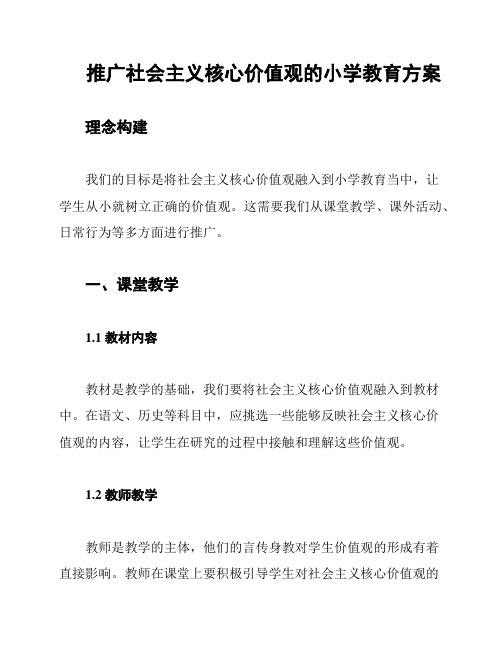 推广社会主义核心价值观的小学教育方案

理念构建

我们的目标是将社会主义核心价值观融入到小学教育当中，让学生从小就树立正确的价值观。这需要我们从课堂教学、课外活动、日常行为等多方面进行推广。

一、课堂教学

1.1 教材内容

教材是教学的基础，我们要将社会主义核心价值观融入到教材中。在语文、历史等科目中，应挑选一些能够反映社会主义核心价值观的内容，让学生在研究的过程中接触和理解这些价值观。

1.2 教师教学

教师是教学的主体，他们的言传身教对学生价值观的形成有着直接影响。教师在课堂上要积极引导学生对社会主义核心价值观的